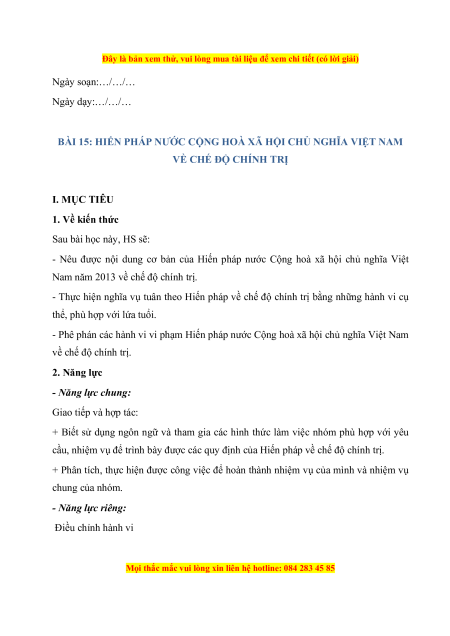 Đây là bản xem thử, vui lòng mua tài liệu để xem chi tiết (có lời giải)

Ngày soạn:…/…/…

Ngày dạy:…/…/…

BÀI 15: HIẾN PHÁP NƯỚC CỘNG HOÀ XÃ HỘI CHỦ NGHĨA VIỆT NAM VỀ CHẾ ĐỘ CHÍNH TRỊ

I. MỤC TIÊU

1. Về kiến thức

Sau bài học này, HS sẽ:

- Nêu được nội dung cơ bản của Hiến pháp nước Cộng hoà xã hội chủ nghĩa Việt Nam năm 2013 về chế độ chính trị.

- Thực hiện nghĩa vụ tuân theo Hiến pháp về chế độ chính trị bằng những hành vi cụ thể, phù hợp với lứa tuổi.

- Phê phán các hành vi vi phạm Hiến pháp nước Cộng hoà xã hội chủ nghĩa Việt Nam về chế độ chính trị.

2. Năng lực

- Năng lực chung:

Giao tiếp và hợp tác:

+ Biết sử dụng ngôn ngữ và tham gia các hình thức làm việc nhóm phù hợp với yêu cầu, nhiệm vụ để trình bày được các quy định của Hiến pháp về chế độ chính trị.

+ Phân tích, thực hiện được công việc để hoàn thành nhiệm vụ của mình và nhiệm vụ chung của nhóm.

- Năng lực riêng:

Điều chỉnh hành vi

Mọi thắc mắc vui lòng xin liên hệ hotline: 084 283 45 85